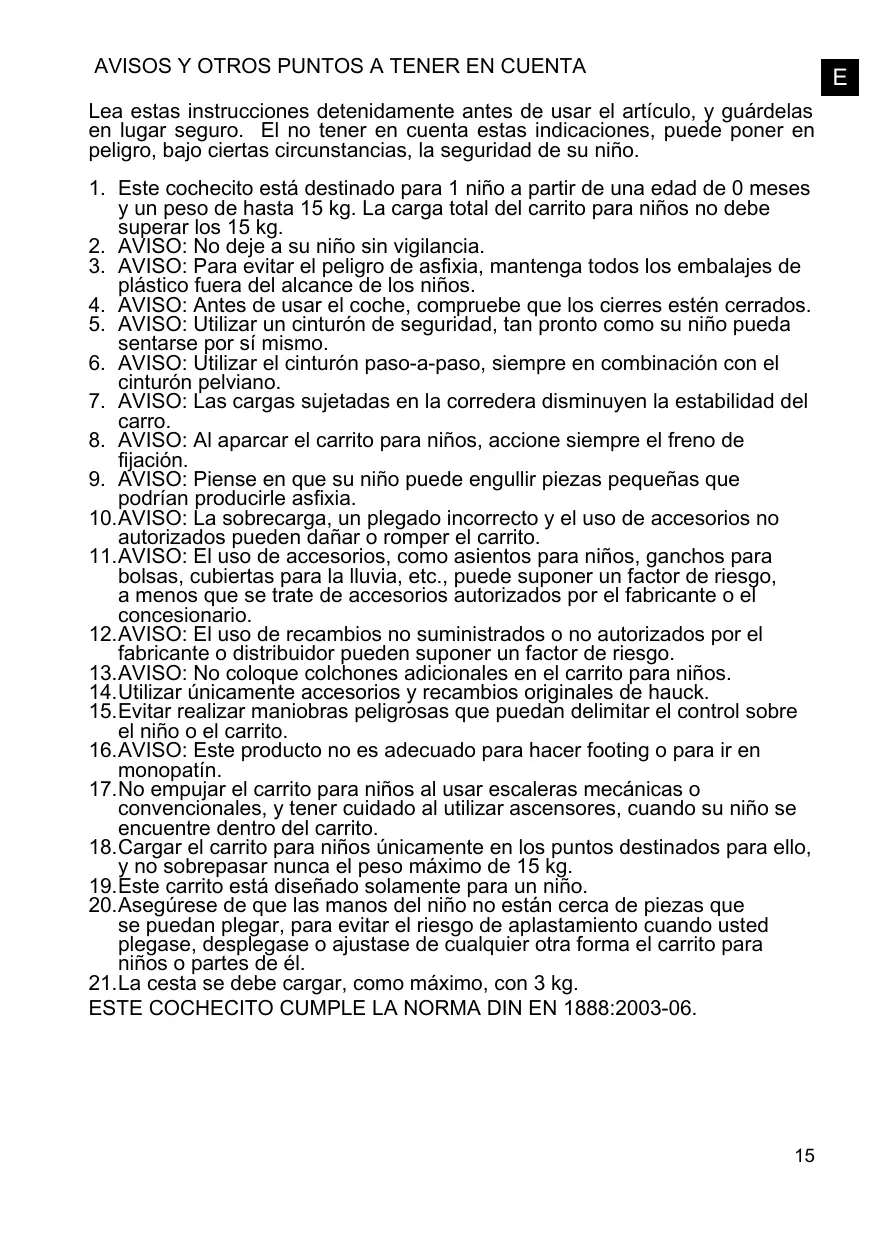 AVISOS Y OTROS PUNTOS A TENER EN CUENTA

E

Lea estas instrucciones detenidamente antes de usar el artículo, y guárdelas en lugar seguro. El no tener en cuenta estas indicaciones, puede poner en peligro, bajo ciertas circunstancias, la seguridad de su niño.

1. Este cochecito está destinado para 1 niño a partir de una edad de 0 meses y un peso de hasta 15 kg. La carga total del carrito para niños no debe superar los 15 kg.
2. AVISO: No deje a su niño sin vigilancia.
3. AVISO: Para evitar el peligro de asfixia, mantenga todos los embalajes de plástico fuera del alcance de los niños.
4. AVISO: Antes de usar el coche, compruebe que los cierres estén cerrados.
5. AVISO: Utilizar un cinturón de seguridad, tan pronto como su niño pueda sentarse por sí mismo.
6. AVISO: Utilizar el cinturón paso-a-paso, siempre en combinación con el cinturón pelviano.
7. AVISO: Las cargas sujetadas en la corredera disminuyen la estabilidad del carro.
8. AVISO: Al aparcar el carrito para niños, accione siempre el freno de fijación.
9. AVISO: Piense en que su niño puede engullir piezas pequeñas que podrían producirle asfixia.
10. AVISO: La sobrecarga, un plegado incorrecto y el uso de accesorios no autorizados pueden dañar o romper el carrito.
11. AVISO: El uso de accesorios, como asientos para niños, ganchos para bolsas, cubiertas para la lluvia, etc., puede suponer un factor de riesgo, a menos que se trate de accesorios autorizados por el fabricante o el concesionario.
12. AVISO: El uso de recambios no suministrados o no autorizados por el fabricante o distribuidor pueden suponer un factor de riesgo.
13. AVISO: No coloque colchones adicionales en el carrito para niños.
14. Utilizar únicamente accesorios y recambios originales de hauck.
15. Evitar realizar maniobras peligrosas que puedan delimitar el control sobre el niño o el carrito.
16. AVISO: Este producto no es adecuado para hacer footing o para ir en monopatín.
17. No empujar el carrito para niños al usar escaleras mecánicas o convencionales, y tener cuidado al utilizar ascensores, cuando su niño se encuentre dentro del carrito.
18. Cargar el carrito para niños únicamente en los puntos destinados para ello, y no sobrepasar nunca el peso máximo de 15 kg.
19. Este carrito está diseñado solamente para un niño.
20. Asegúrese de que las manos del niño no están cerca de piezas que se puedan plegar, para evitar el riesgo de aplastamiento cuando usted plegase, desplegase o ajustase de cualquier otra forma el carrito para niños o partes de él.
21. La cesta se debe cargar, como máximo, con 3 kg.
ESTE COCHECITO CUMPLE LA NORMA DIN EN 1888:2003-06.

15